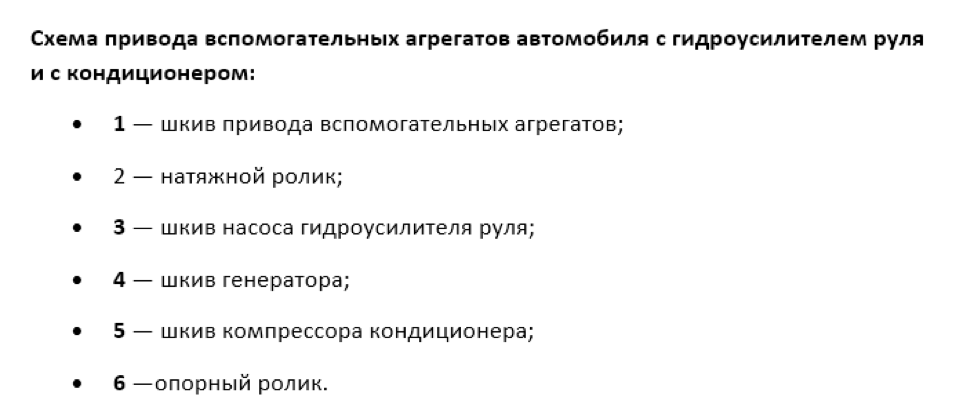 Схема привода вспомогательных агрегатов автомобиля с гидроусилителем руля и с кондиционером:

• 1 — шкив привода вспомогательных агрегатов;

• 2 — натяжной ролик;

• 3 — шкив насоса гидроусилителя руля;

• 4 — шкив генератора;

• 5 — шкив компрессора кондиционера;

• 6 —опорный ролик.